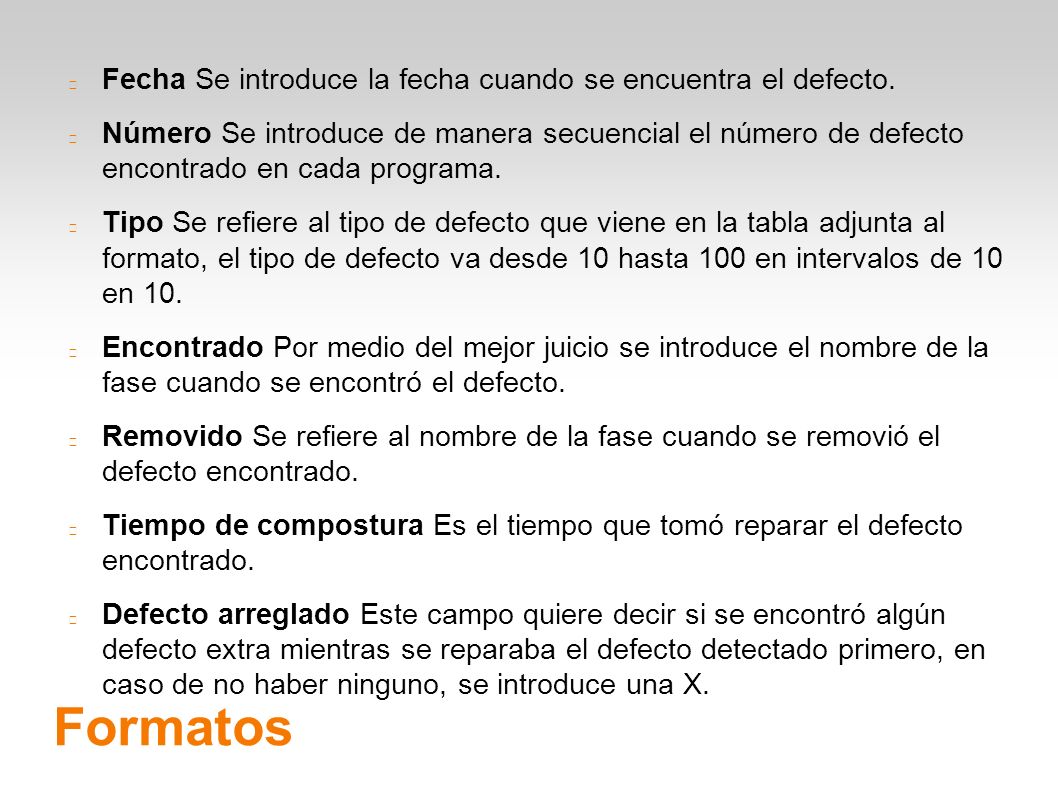 Fecha Se introduce la fecha cuando se encuentra el defecto.

Número Se introduce de manera secuencial el número de defecto encontrado en cada programa.

Tipo Se refiere al tipo de defecto que viene en la tabla adjunta al formato, el tipo de defecto va desde 10 hasta 100 en intervalos de 10 en 10.

Encontrado Por medio del mejor juicio se introduce el nombre de la fase cuando se encontró el defecto.

Removido Se refiere al nombre de la fase cuando se removió el defecto encontrado.

Tiempo de compostura Es el tiempo que tomó reparar el defecto encontrado.

Defecto arreglado Este campo quiere decir si se encontró algún defecto extra mientras se reparaba el defecto detectado primero, en caso de no haber ninguno, se introduce una X.

Formatos